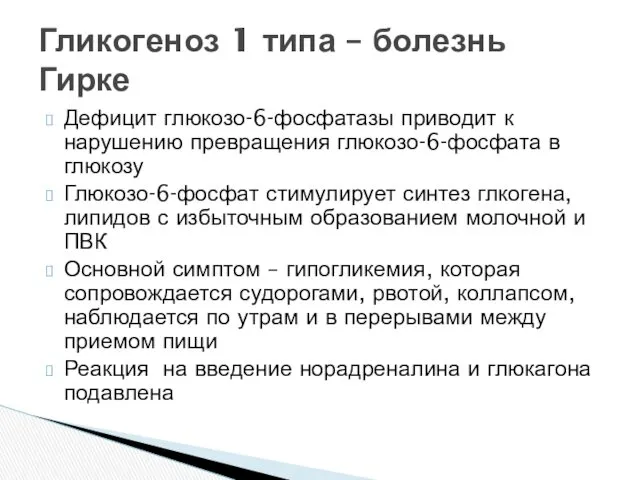 Гликогеноз 1 типа – болезнь Гирке

Дефицит глюкозо-6-фосфатазы приводит к нарушению превращения глюкозо-6-фосфата в глюкозу

Глюкозо-6-фосфат стимулирует синтез глкогена, липидов с избыточным образованием молочной и ПВК

Основной симптом – гипогликемия, которая сопровождается судорогами, рвотой, коллапсом, наблюдается по утрам и в перерывами между приемом пищи

Реакция на введение норадреналина и глюкагона подавлена